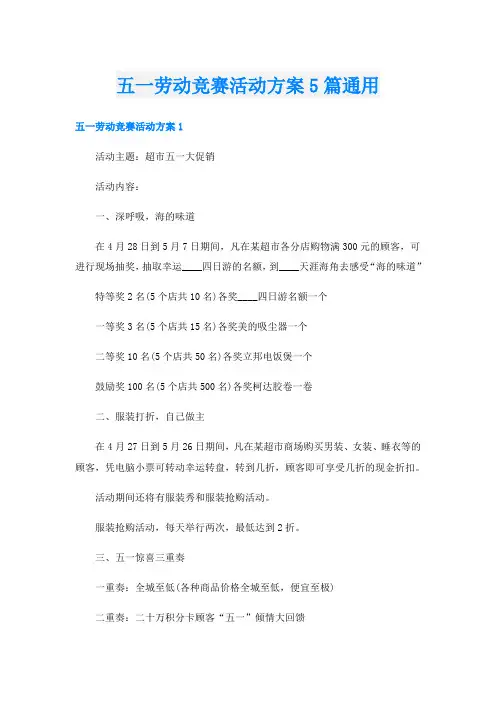 五一劳动竞赛活动方案5篇通用

五一劳动竞赛活动方案1

活动主题：超市五一大促销

活动内容：

一、深呼吸，海的味道

在4月28日到5月7日期间，凡在某超市各分店购物满300元的顾客，可进行现场抽奖，抽取幸运____四日游的名额，到____天涯海角去感受“海的味道”

特等奖2名(5个店共10名)各奖____四日游名额一个

一等奖3名(5个店共15名)各奖美的吸尘器一个

二等奖10名(5个店共50名)各奖立邦电饭煲一个

鼓励奖100名(5个店共500名)各奖柯达胶卷一卷

二、服装打折，自己做主

在4月27日到5月26日期间，凡在某超市商场购买男装、女装、睡衣等的顾客，凭电脑小票可转动幸运转盘，转到几折，顾客即可享受几折的现金折扣。

活动期间还将有服装秀和服装抢购活动。

服装抢购活动，每天举行两次，最低达到2折。

三、五一惊喜三重奏

一重奏：全城至低(各种商品价格全城至低，便宜至极)

二重奏：二十万积分卡顾客“五一”倾情大回馈